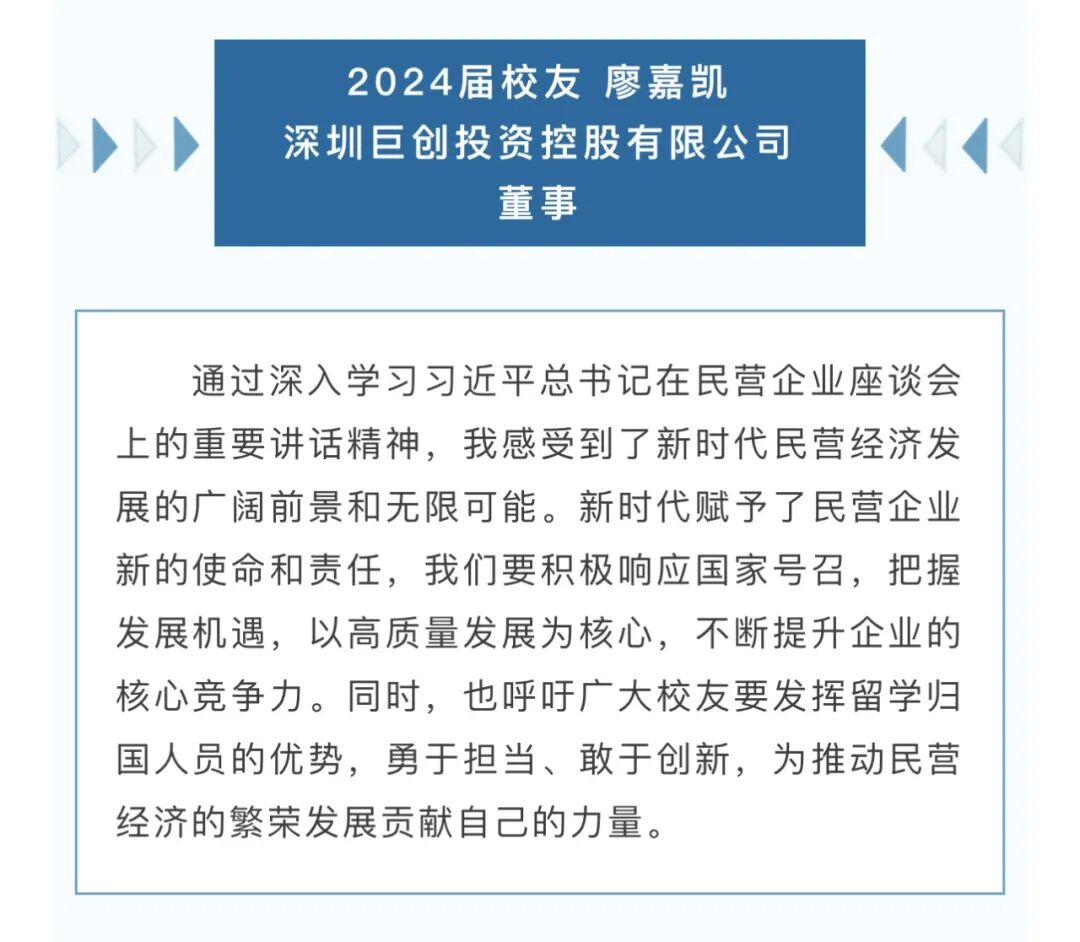 2024届校友 廖嘉凯
深圳巨创投资控股有限公司
董事

通过深入学习习近平总书记在民营企业座谈会上的重要讲话精神，我感受到了新时代民营经济发展的广阔前景和无限可能。新时代赋予了民营企业新的使命和责任，我们要积极响应国家号召，把握发展机遇，以高质量发展为核心，不断提升企业的核心竞争力。同时，也呼吁广大校友要发挥留学归国人员的优势，勇于担当、敢于创新，为推动民营经济的繁荣发展贡献自己的力量。